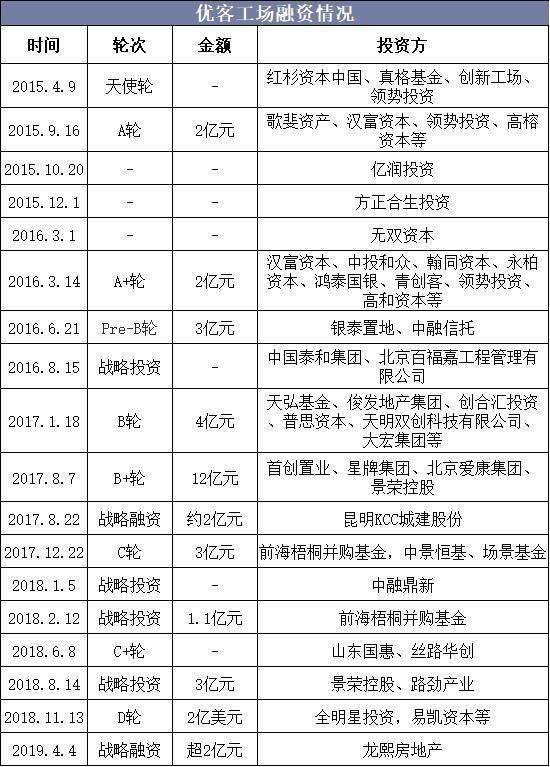 优客工场融资情况

| 时间 | 轮次 | 金额 | 投资方 |
|---|---|---|---|
| 2015.4.9 | 天使轮 | - | 红杉资本中国、真格基金、创新工场、领势投资 |
| 2015.9.16 | A轮 | 2亿元 | 歌斐资产、汉富资本、领势投资、高榕资本等 |
| 2015.10.20 | - | - | 亿润投资 |
| 2015.12.1 | - | - | 方正合生投资 |
| 2016.3.1 | - | - | 无双资本 |
| 2016.3.14 | A+轮 | 2亿元 | 汉富资本、中投和众、翰同资本、永柏资本、鸿泰国银、青创客、领势投资、高和资本等 |
| 2016.6.21 | Pre-B轮 | 3亿元 | 银泰置地、中融信托 |
| 2016.8.15 | 战略投资 | - | 中国泰和集团、北京百福嘉工程管理有限公司 |
| 2017.1.18 | B轮 | 4亿元 | 天弘基金、俊发地产集团、创合汇投资、普思资本、天明双创科技有限公司、大宏集团等 |
| 2017.8.7 | B+轮 | 12亿元 | 首创置业、星牌集团、北京爱康集团、景荣控股 |
| 2017.8.22 | 战略融资 | 约2亿元 | 昆明KCC城建股份 |
| 2017.12.22 | C轮 | 3亿元 | 前海梧桐并购基金，中景恒基、场景基金 |
| 2018.1.5 | 战略投资 | - | 中融鼎新 |
| 2018.2.12 | 战略投资 | 1.1亿元 | 前海梧桐并购基金 |
| 2018.6.8 | C+轮 | - | 山东国惠、丝路华创 |
| 2018.8.14 | 战略投资 | 3亿元 | 景荣控股、路劲产业 |
| 2018.11.13 | D轮 | 2亿美元 | 全明星投资，易凯资本等 |
| 2019.4.4 | 战略融资 | 超2亿元 | 龙熙房地产 |